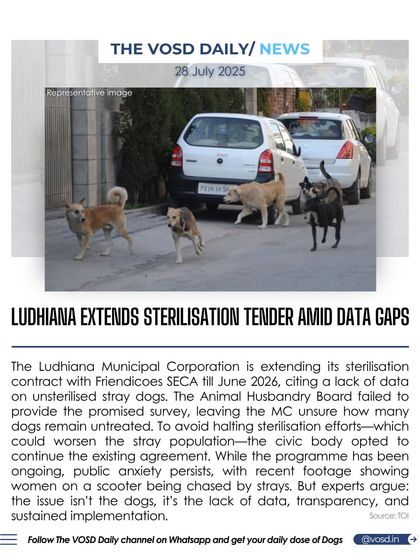 THE VOSD DAILY/ NEWS

28 July 2025

Representative image

LUDHIANA EXTENDS STERILISATION TENDER AMID DATA GAPS

The Ludhiana Municipal Corporation is extending its sterilisation contract with Friendicoes SECA till June 2026, citing a lack of data on unsterilised stray dogs. The Animal Husbandry Board failed to provide the promised survey, leaving the MC unsure how many dogs remain untreated. To avoid halting sterilisation efforts—which could worsen the stray population—the civic body opted to continue the existing agreement. While the programme has been ongoing, public anxiety persists, with recent footage showing women on a scooter being chased by strays. But experts argue: the issue isn't the dogs, it's the lack of data, transparency, and sustained implementation.

Source: TOI

Follow The VOSD Daily channel on Whatsapp and get your daily dose of Dogs

@vosd.in